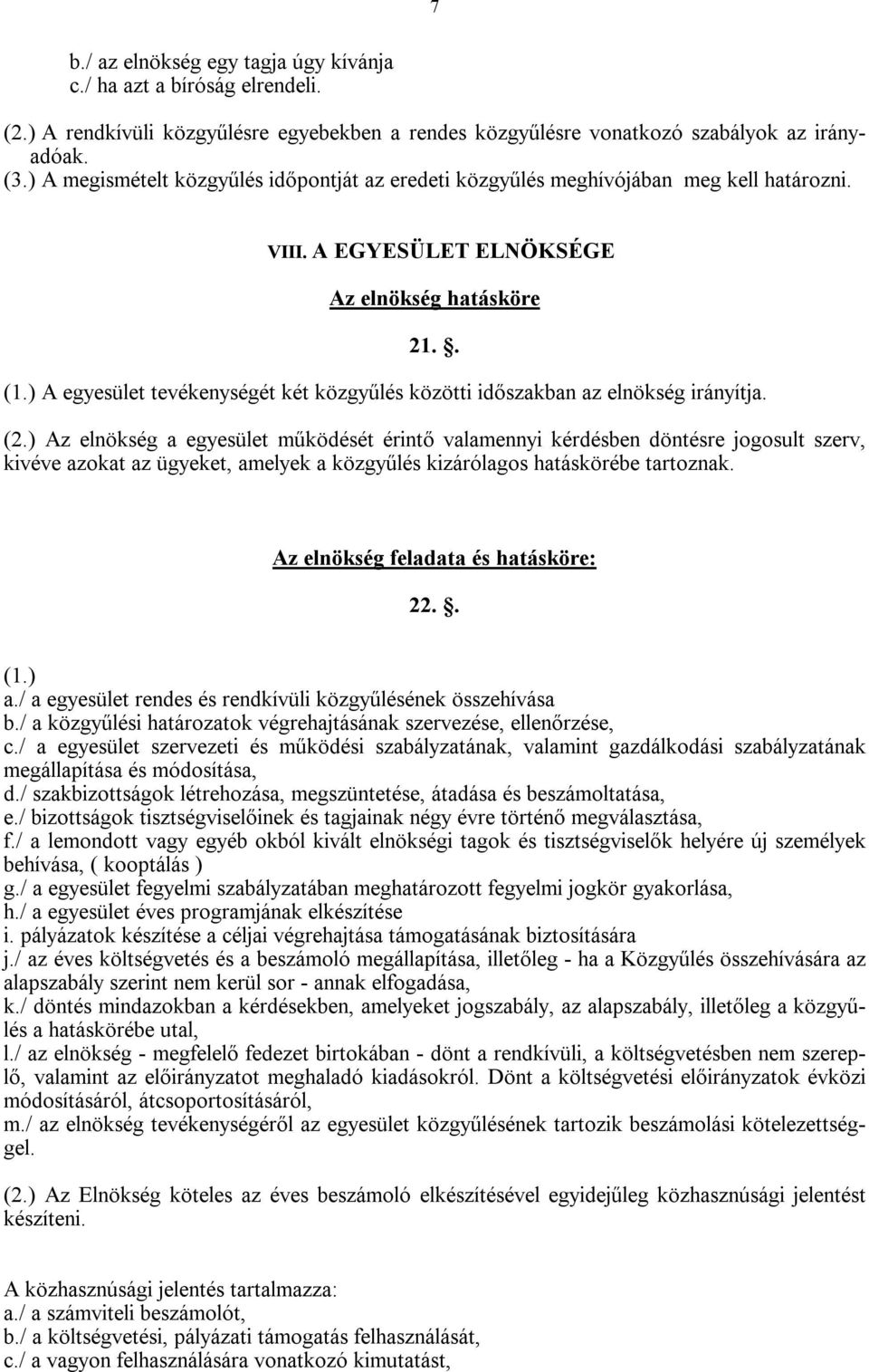 7

b./ az elnökség egy tagja úgy kívánja
c./ ha azt a bíróság elrendeli.

(2.) A rendkívüli közgyűlésre egyebekben a rendes közgyűlésre vonatkozó szabályok az irányadóak.
(3.) A megismételt közgyűlés időpontját az eredeti közgyűlés meghívójában meg kell határozni.

VIII. A EGYESÜLET ELNÖKSÉGE

Az elnökség hatásköre

21. §.

(1.) A egyesület tevékenységét két közgyűlés közötti időszakban az elnökség irányítja.

(2.) Az elnökség a egyesület működését érintő valamennyi kérdésben döntésre jogosult szerv, kivéve azokat az ügyeket, amelyek a közgyűlés kizárólagos hatáskörébe tartoznak.

Az elnökség feladata és hatásköre:

22. §.

(1.)
a./ a egyesület rendes és rendkívüli közgyűlésének összehívása
b./ a közgyűlési határozatok végrehajtásának szervezése, ellenőrzése,
c./ a egyesület szervezeti és működési szabályzatának, valamint gazdálkodási szabályzatának megállapítása és módosítása,
d./ szakbizottságok létrehozása, megszüntetése, átadása és beszámoltatása,
e./ bizottságok tisztségviselőinek és tagjainak négy évre történő megválasztása,
f./ a lemondott vagy egyéb okból kivált elnökségi tagok és tisztségviselők helyére új személyek behívása, ( kooptálás )
g./ a egyesület fegyelmi szabályzatában meghatározott fegyelmi jogkör gyakorlása,
h./ a egyesület éves programjának elkészítése
i. pályázatok készítése a céljai végrehajtása támogatásának biztosítására
j./ az éves költségvetés és a beszámoló megállapítása, illetőleg - ha a Közgyűlés összehívására az alapszabály szerint nem kerül sor - annak elfogadása,
k./ döntés mindazokban a kérdésekben, amelyeket jogszabály, az alapszabály, illetőleg a közgyűlés a hatáskörébe utal,
l./ az elnökség - megfelelő fedezet birtokában - dönt a rendkívüli, a költségvetésben nem szereplő, valamint az előirányzatot meghaladó kiadásokról. Dönt a költségvetési előirányzatok évközi módosításáról, átcsoportosításáról,
m./ az elnökség tevékenységéről az egyesület közgyűlésének tartozik beszámolási kötelezettséggel.

(2.) Az Elnökség köteles az éves beszámoló elkészítésével egyidejűleg közhasznúsági jelentést készíteni.

A közhasznúsági jelentés tartalmazza:
a./ a számviteli beszámolót,
b./ a költségvetési, pályázati támogatás felhasználását,
c./ a vagyon felhasználására vonatkozó kimutatást,